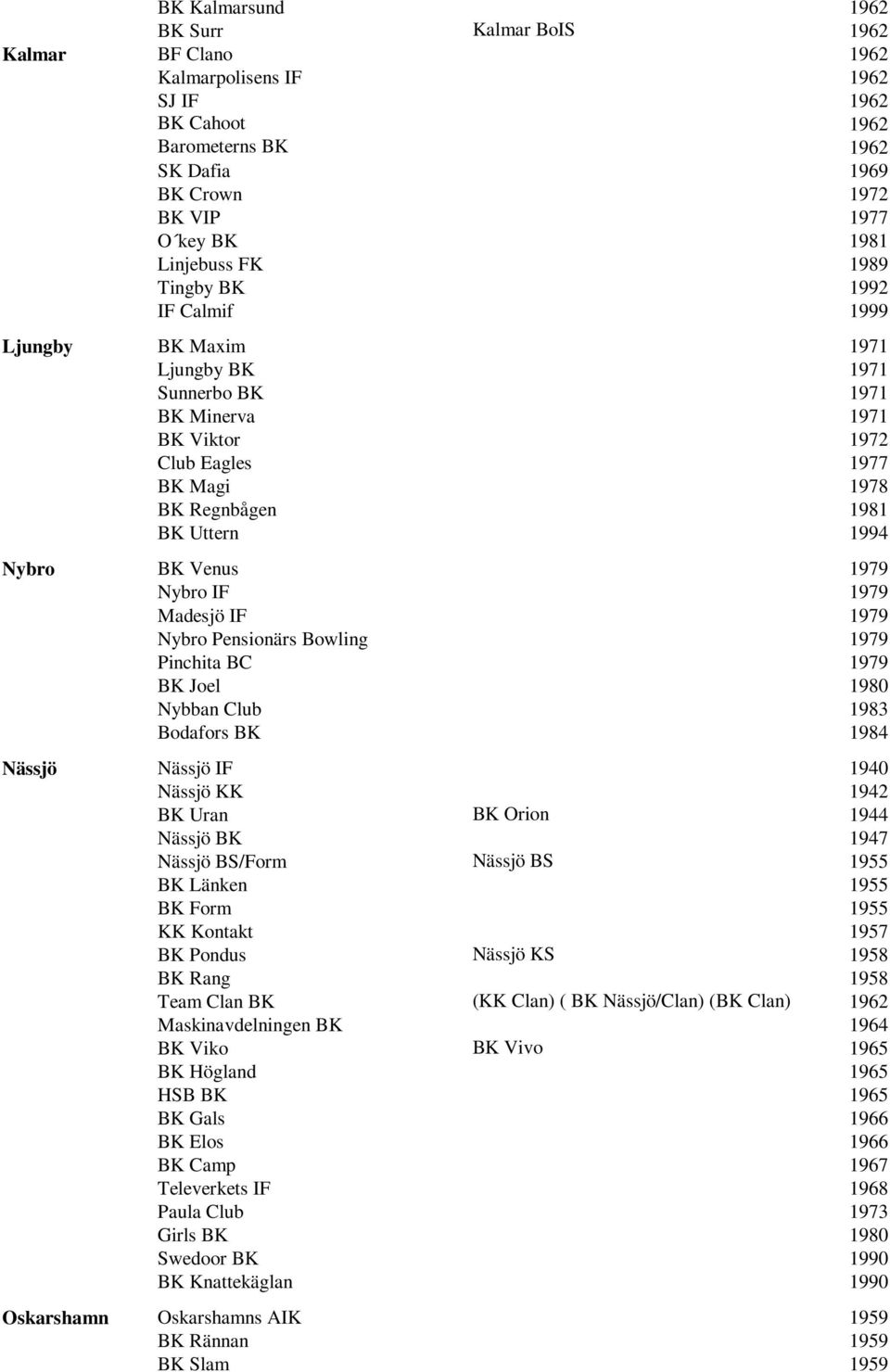 | | | | |
|---|---|---|---|
| | BK Kalmarsund | | 1962 |
| | BK Surr | Kalmar BoIS | 1962 |
| Kalmar | BF Clano | | 1962 |
| | Kalmarpolisens IF | | 1962 |
| | SJ IF | | 1962 |
| | BK Cahoot | | 1962 |
| | Barometerns BK | | 1962 |
| | SK Dafia | | 1969 |
| | BK Crown | | 1972 |
| | BK VIP | | 1977 |
| | O´key BK | | 1981 |
| | Linjebuss FK | | 1989 |
| | Tingby BK | | 1992 |
| | IF Calmif | | 1999 |
| Ljungby | BK Maxim | | 1971 |
| | Ljungby BK | | 1971 |
| | Sunnerbo BK | | 1971 |
| | BK Minerva | | 1971 |
| | BK Viktor | | 1972 |
| | Club Eagles | | 1977 |
| | BK Magi | | 1978 |
| | BK Regnbågen | | 1981 |
| | BK Uttern | | 1994 |
| Nybro | BK Venus | | 1979 |
| | Nybro IF | | 1979 |
| | Madesjö IF | | 1979 |
| | Nybro Pensionärs Bowling | | 1979 |
| | Pinchita BC | | 1979 |
| | BK Joel | | 1980 |
| | Nybban Club | | 1983 |
| | Bodafors BK | | 1984 |
| Nässjö | Nässjö IF | | 1940 |
| | Nässjö KK | | 1942 |
| | BK Uran | BK Orion | 1944 |
| | Nässjö BK | | 1947 |
| | Nässjö BS/Form | Nässjö BS | 1955 |
| | BK Länken | | 1955 |
| | BK Form | | 1955 |
| | KK Kontakt | | 1957 |
| | BK Pondus | Nässjö KS | 1958 |
| | BK Rang | | 1958 |
| | Team Clan BK | (KK Clan) ( BK Nässjö/Clan) (BK Clan) | 1962 |
| | Maskinavdelningen BK | | 1964 |
| | BK Viko | BK Vivo | 1965 |
| | BK Högland | | 1965 |
| | HSB BK | | 1965 |
| | BK Gals | | 1966 |
| | BK Elos | | 1966 |
| | BK Camp | | 1967 |
| | Televerkets IF | | 1968 |
| | Paula Club | | 1973 |
| | Girls BK | | 1980 |
| | Swedoor BK | | 1990 |
| | BK Knattekäglan | | 1990 |
| Oskarshamn | Oskarshamns AIK | | 1959 |
| | BK Rännan | | 1959 |
| | BK Slam | | 1959 |